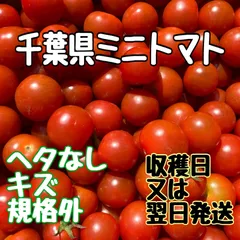 千葉県ミニトマト

ヘタなし
キズ
規格外

収穫日
又は
翌日発送